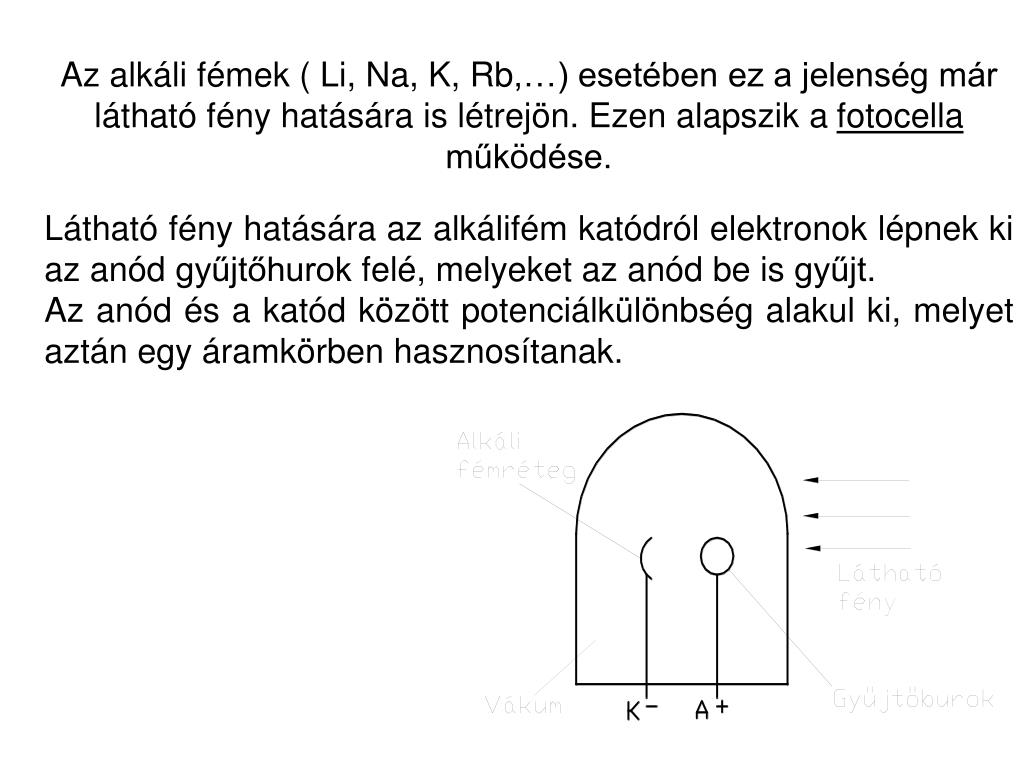 Az alkáli fémek ( Li, Na, K, Rb,…) esetében ez a jelenség már látható fény hatására is létrejön. Ezen alapszik a fotocella működése.

Látható fény hatására az alkálifém katódról elektronok lépnek ki az anód gyűjtőhurok felé, melyeket az anód be is gyűjt.
Az anód és a katód között potenciálkülönbség alakul ki, melyet aztán egy áramkörben hasznosítanak.

Alkáli fémréteg

Látható fény

Vákum

K −

A +

Gyűjtőburok